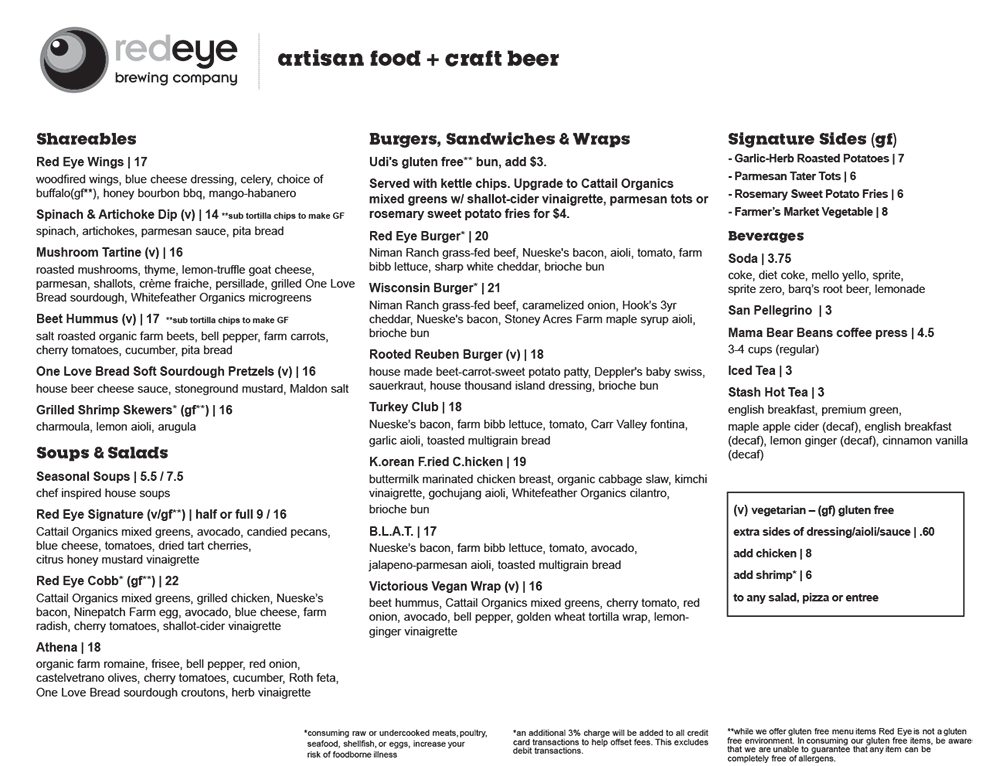 redeye
brewing company

artisan food + craft beer

Shareables

Red Eye Wings | 17
woodfired wings, blue cheese dressing, celery, choice of buffalo(gf**), honey bourbon bbq, mango-habanero

Spinach & Artichoke Dip (v) | 14 **sub tortilla chips to make GF
spinach, artichokes, parmesan sauce, pita bread

Mushroom Tartine (v) | 16
roasted mushrooms, thyme, lemon-truffle goat cheese, parmesan, shallots, crème fraiche, persillade, grilled One Love Bread sourdough, Whitefeather Organics microgreens

Beet Hummus (v) | 17 **sub tortilla chips to make GF
salt roasted organic farm beets, bell pepper, farm carrots, cherry tomatoes, cucumber, pita bread

One Love Bread Soft Sourdough Pretzels (v) | 16
house beer cheese sauce, stoneground mustard, Maldon salt

Grilled Shrimp Skewers* (gf**) | 16
charmoula, lemon aioli, arugula

Soups & Salads

Seasonal Soups | 5.5 / 7.5
chef inspired house soups

Red Eye Signature (v/gf**) | half or full 9 / 16
Cattail Organics mixed greens, avocado, candied pecans, blue cheese, tomatoes, dried tart cherries, citrus honey mustard vinaigrette

Red Eye Cobb* (gf**) | 22
Cattail Organics mixed greens, grilled chicken, Nueske's bacon, Ninepatch Farm egg, avocado, blue cheese, farm radish, cherry tomatoes, shallot-cider vinaigrette

Athena | 18
organic farm romaine, frisee, bell pepper, red onion, castelvetrano olives, cherry tomatoes, cucumber, Roth feta, One Love Bread sourdough croutons, herb vinaigrette

Burgers, Sandwiches & Wraps

Udi's gluten free** bun, add $3.

Served with kettle chips. Upgrade to Cattail Organics mixed greens w/ shallot-cider vinaigrette, parmesan tots or rosemary sweet potato fries for $4.

Red Eye Burger* | 20
Niman Ranch grass-fed beef, Nueske's bacon, aioli, tomato, farm bibb lettuce, sharp white cheddar, brioche bun

Wisconsin Burger* | 21
Niman Ranch grass-fed beef, caramelized onion, Hook's 3yr cheddar, Nueske's bacon, Stoney Acres Farm maple syrup aioli, brioche bun

Rooted Reuben Burger (v) | 18
house made beet-carrot-sweet potato patty, Deppler's baby swiss, sauerkraut, house thousand island dressing, brioche bun

Turkey Club | 18
Nueske's bacon, farm bibb lettuce, tomato, Carr Valley fontina, garlic aioli, toasted multigrain bread

K.orean F.ried C.hicken | 19
buttermilk marinated chicken breast, organic cabbage slaw, kimchi vinaigrette, gochujang aioli, Whitefeather Organics cilantro, brioche bun

B.L.A.T. | 17
Nueske's bacon, farm bibb lettuce, tomato, avocado, jalapeno-parmesan aioli, toasted multigrain bread

Victorious Vegan Wrap (v) | 16
beet hummus, Cattail Organics mixed greens, cherry tomato, red onion, avocado, bell pepper, golden wheat tortilla wrap, lemon-ginger vinaigrette

Signature Sides (gf)
- Garlic-Herb Roasted Potatoes | 7
- Parmesan Tater Tots | 6
- Rosemary Sweet Potato Fries | 6
- Farmer's Market Vegetable | 8

Beverages

Soda | 3.75
coke, diet coke, mello yello, sprite, sprite zero, barq's root beer, lemonade

San Pellegrino | 3

Mama Bear Beans coffee press | 4.5
3-4 cups (regular)

Iced Tea | 3

Stash Hot Tea | 3
english breakfast, premium green, maple apple cider (decaf), english breakfast (decaf), lemon ginger (decaf), cinnamon vanilla (decaf)

(v) vegetarian – (gf) gluten free
extra sides of dressing/aioli/sauce | .60
add chicken | 8
add shrimp* | 6
to any salad, pizza or entree

*consuming raw or undercooked meats,poultry, seafood, shellfish, or eggs, increase your risk of foodborne illness

*an additional 3% charge will be added to all credit card transactions to help offset fees. This excludes debit transactions.

**while we offer gluten free menu items Red Eye is not a gluten free environment. In consuming our gluten free items, be aware that we are unable to guarantee that any item can be completely free of allergens.